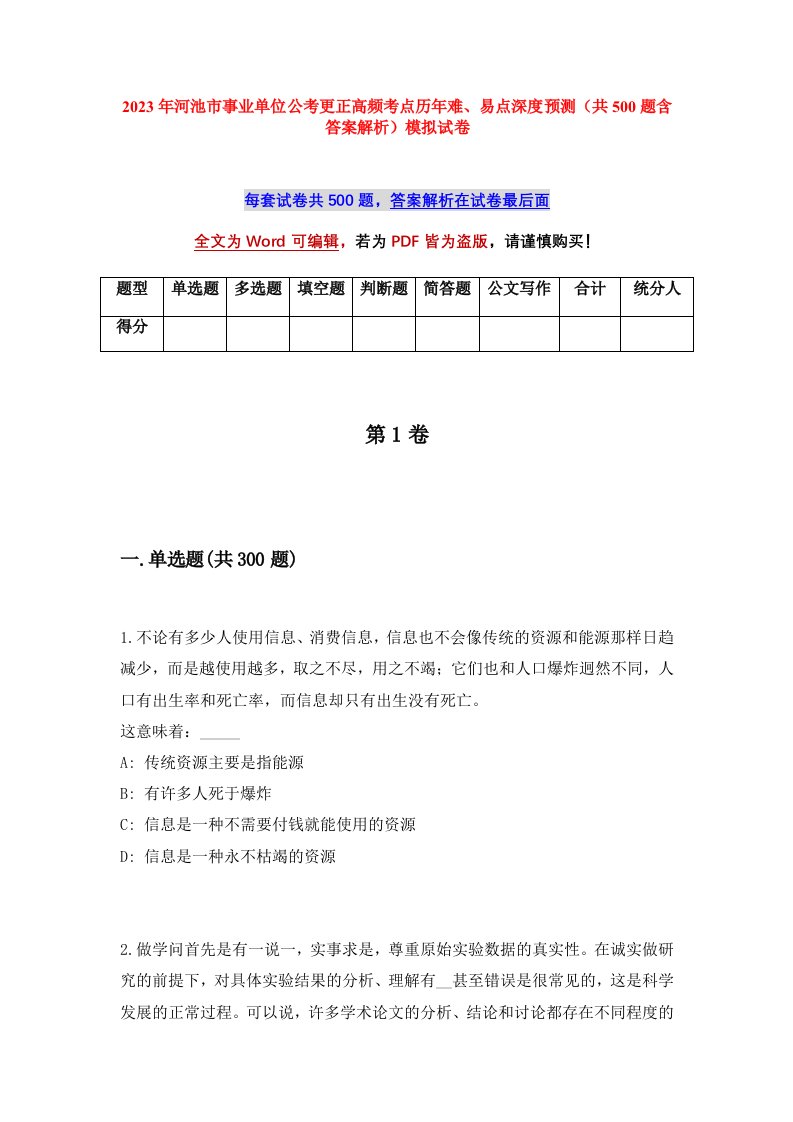 2023年河池市事业单位公考更正高频考点历年难、易点深度预测（共500题含答案解析）模拟试卷

每套试卷共500题，答案解析在试卷最后面

全文为Word可编辑，若为PDF皆为盗版，请谨慎购买！

| 题型 | 单选题 | 多选题 | 填空题 | 判断题 | 简答题 | 公文写作 | 合计 | 统分人 |
|---|---|---|---|---|---|---|---|---|
| 得分 | | | | | | | | |

第1卷

一.单选题(共300题)

1.不论有多少人使用信息、消费信息，信息也不会像传统的资源和能源那样日趋减少，而是越使用越多，取之不尽，用之不竭；它们也和人口爆炸迥然不同，人口有出生率和死亡率，而信息却只有出生没有死亡。
这意味着：_____
A: 传统资源主要是指能源
B: 有许多人死于爆炸
C: 信息是一种不需要付钱就能使用的资源
D: 信息是一种永不枯竭的资源

2.做学问首先是有一说一，实事求是，尊重原始实验数据的真实性。在诚实做研究的前提下，对具体实验结果的分析、理解有__甚至错误是很常见的，这是科学发展的正常过程。可以说，许多学术论文的分析、结论和讨论都存在不同程度的